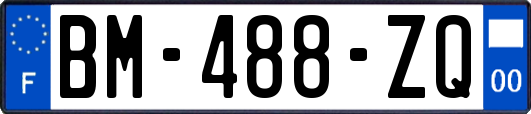 F
BM-488-ZQ
00